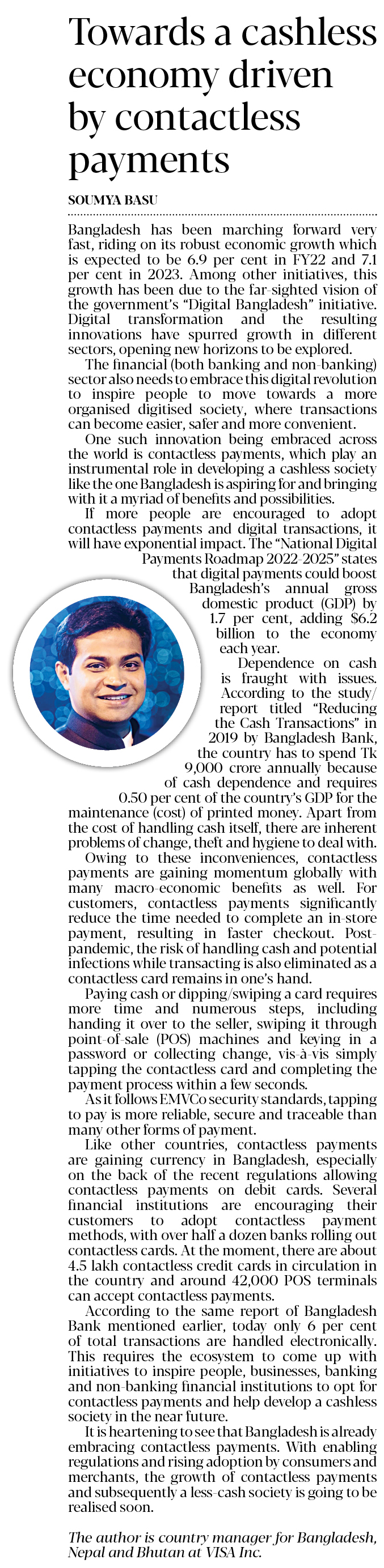 Towards a cashless economy driven by contactless payments

SOUMYA BASU

Bangladesh has been marching forward very fast, riding on its robust economic growth which is expected to be 6.9 per cent in FY22 and 7.1 per cent in 2023. Among other initiatives, this growth has been due to the far-sighted vision of the government's "Digital Bangladesh" initiative. Digital transformation and the resulting innovations have spurred growth in different sectors, opening new horizons to be explored.

The financial (both banking and non-banking) sector also needs to embrace this digital revolution to inspire people to move towards a more organised digitised society, where transactions can become easier, safer and more convenient.

One such innovation being embraced across the world is contactless payments, which play an instrumental role in developing a cashless society like the one Bangladesh is aspiring for and bringing with it a myriad of benefits and possibilities.

If more people are encouraged to adopt contactless payments and digital transactions, it will have exponential impact. The "National Digital Payments Roadmap 2022-2025" states that digital payments could boost Bangladesh's annual gross domestic product (GDP) by 1.7 per cent, adding $6.2 billion to the economy each year.

Dependence on cash is fraught with issues. According to the study/report titled "Reducing the Cash Transactions" in 2019 by Bangladesh Bank, the country has to spend Tk 9,000 crore annually because of cash dependence and requires 0.50 per cent of the country's GDP for the maintenance (cost) of printed money. Apart from the cost of handling cash itself, there are inherent problems of change, theft and hygiene to deal with.

Owing to these inconveniences, contactless payments are gaining momentum globally with many macro-economic benefits as well. For customers, contactless payments significantly reduce the time needed to complete an in-store payment, resulting in faster checkout. Post-pandemic, the risk of handling cash and potential infections while transacting is also eliminated as a contactless card remains in one's hand.

Paying cash or dipping/swiping a card requires more time and numerous steps, including handing it over to the seller, swiping it through point-of-sale (POS) machines and keying in a password or collecting change, vis-à-vis simply tapping the contactless card and completing the payment process within a few seconds.

As it follows EMVCo security standards, tapping to pay is more reliable, secure and traceable than many other forms of payment.

Like other countries, contactless payments are gaining currency in Bangladesh, especially on the back of the recent regulations allowing contactless payments on debit cards. Several financial institutions are encouraging their customers to adopt contactless payment methods, with over half a dozen banks rolling out contactless cards. At the moment, there are about 4.5 lakh contactless credit cards in circulation in the country and around 42,000 POS terminals can accept contactless payments.

According to the same report of Bangladesh Bank mentioned earlier, today only 6 per cent of total transactions are handled electronically. This requires the ecosystem to come up with initiatives to inspire people, businesses, banking and non-banking financial institutions to opt for contactless payments and help develop a cashless society in the near future.

It is heartening to see that Bangladesh is already embracing contactless payments. With enabling regulations and rising adoption by consumers and merchants, the growth of contactless payments and subsequently a less-cash society is going to be realised soon.

The author is country manager for Bangladesh, Nepal and Bhutan at VISA Inc.